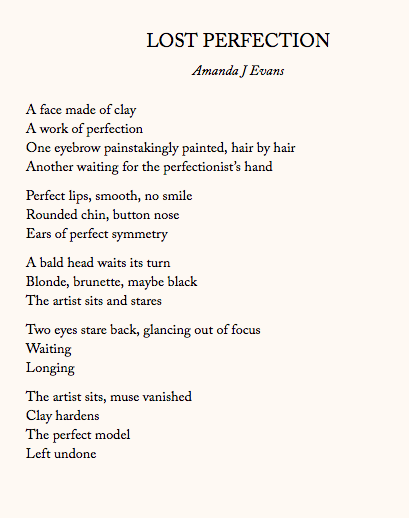 LOST PERFECTION

Amanda J Evans

A face made of clay
A work of perfection
One eyebrow painstakingly painted, hair by hair
Another waiting for the perfectionist's hand

Perfect lips, smooth, no smile
Rounded chin, button nose
Ears of perfect symmetry

A bald head waits its turn
Blonde, brunette, maybe black
The artist sits and stares

Two eyes stare back, glancing out of focus
Waiting
Longing

The artist sits, muse vanished
Clay hardens
The perfect model
Left undone